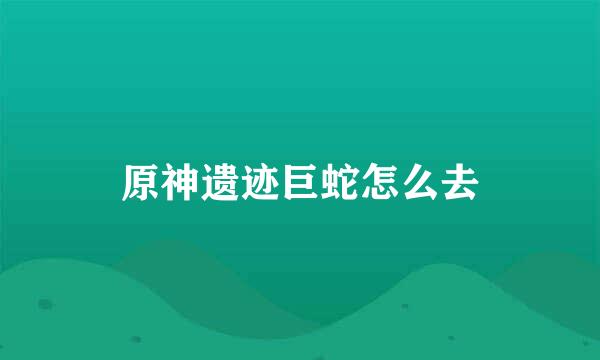 原神遗迹巨蛇怎么去